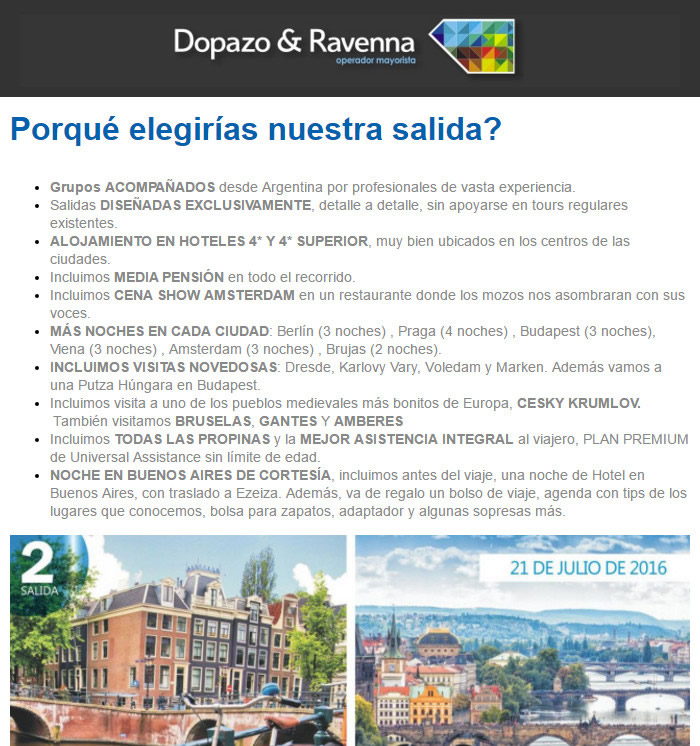 Dopazo & Ravenna
operador mayorista

Porqué elegirías nuestra salida?

- Grupos ACOMPAÑADOS desde Argentina por profesionales de vasta experiencia.
- Salidas DISEÑADAS EXCLUSIVAMENTE, detalle a detalle, sin apoyarse en tours regulares existentes.
- ALOJAMIENTO EN HOTELES 4* Y 4* SUPERIOR, muy bien ubicados en los centros de las ciudades.
- Incluimos MEDIA PENSIÓN en todo el recorrido.
- Incluimos CENA SHOW AMSTERDAM en un restaurante donde los mozos nos asombraran con sus voces.
- MÁS NOCHES EN CADA CIUDAD: Berlín (3 noches) , Praga (4 noches) , Budapest (3 noches), Viena (3 noches) , Amsterdam (3 noches) , Brujas (2 noches).
- INCLUIMOS VISITAS NOVEDOSAS: Dresde, Karlovy Vary, Voledam y Marken. Además vamos a una Putza Húngara en Budapest.
- Incluimos visita a uno de los pueblos medievales más bonitos de Europa, CESKY KRUMLOV. También visitamos BRUSELAS, GANTES Y AMBERES
- Incluimos TODAS LAS PROPINAS y la MEJOR ASISTENCIA INTEGRAL al viajero, PLAN PREMIUM de Universal Assistance sin límite de edad.
- NOCHE EN BUENOS AIRES DE CORTESÍA, incluimos antes del viaje, una noche de Hotel en Buenos Aires, con traslado a Ezeiza. Además, va de regalo un bolso de viaje, agenda con tips de los lugares que conocemos, bolsa para zapatos, adaptador y algunas sopresas más.

2
SALIDA

21 DE JULIO DE 2016